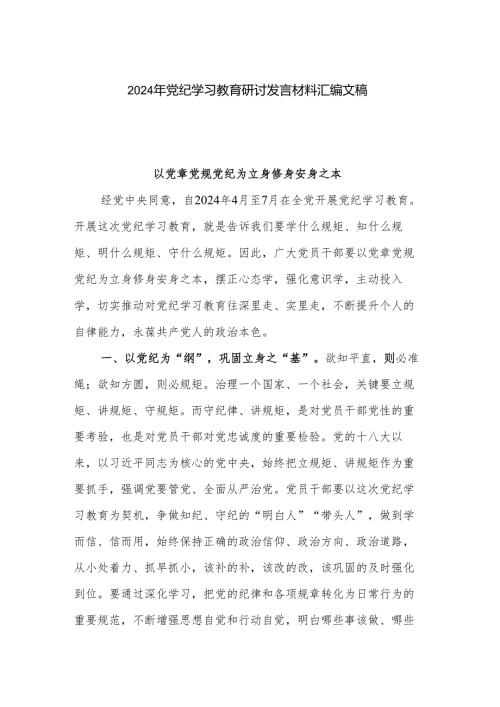 2024年党纪学习教育研讨发言材料汇编文稿

以党章党规党纪为立身修身安身之本

经党中央同意，自2024年4月至7月在全党开展党纪学习教育。开展这次党纪学习教育，就是告诉我们要学什么规矩、知什么规矩、明什么规矩、守什么规矩。因此，广大党员干部要以党章党规党纪为立身修身安身之本，摆正心态学，强化意识学，主动投入学，切实推动对党纪学习教育往深里走、实里走，不断提升个人的自律能力，永葆共产党人的政治本色。

一、以党纪为“纲”，巩固立身之“基”。欲知平直，则必准绳；欲知方圆，则必规矩。治理一个国家、一个社会，关键要立规矩、讲规矩、守规矩。而守纪律、讲规矩，是对党员干部党性的重要考验，也是对党员干部对党忠诚度的重要检验。党的十八大以来，以习近平同志为核心的党中央，始终把立规矩、讲规矩作为重要抓手，强调党要管党、全面从严治党。党员干部要以这次党纪学习教育为契机，争做知纪、守纪的“明白人”“带头人”，做到学而信、信而用，始终保持正确的政治信仰、政治方向、政治道路，从小处着力、抓早抓小，该补的补，该改的改，该巩固的及时强化到位。要通过深化学习，把党的纪律和各项规章转化为日常行为的重要规范，不断增强思想自觉和行动自觉，明白哪些事该做、哪些